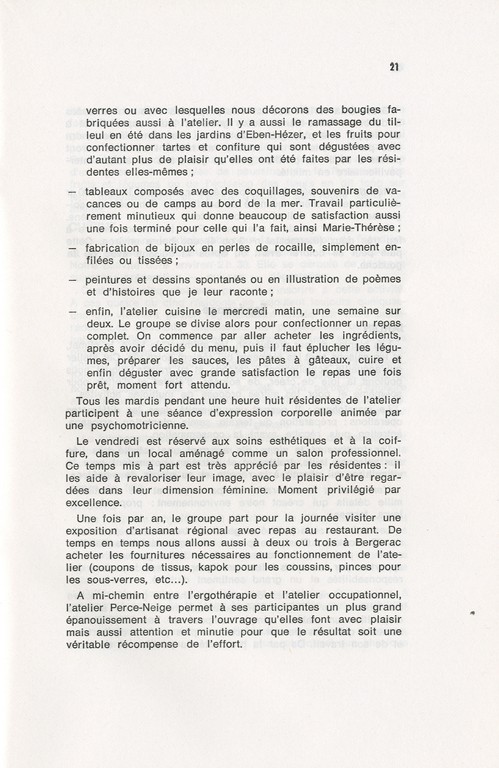 21

verres ou avec lesquelles nous décorons des bougies fabriquées aussi à l'atelier. Il y a aussi le ramassage du tilleul en été dans les jardins d'Eben-Hézer, et les fruits pour confectionner tartes et confiture qui sont dégustées avec d'autant plus de plaisir qu'elles ont été faites par les résidentes elles-mêmes ;

— tableaux composés avec des coquillages, souvenirs de vacances ou de camps au bord de la mer. Travail particulièrement minutieux qui donne beaucoup de satisfaction aussi une fois terminé pour celle qui l'a fait, ainsi Marie-Thérèse ;

— fabrication de bijoux en perles de rocaille, simplement enfilées ou tissées ;

— peintures et dessins spontanés ou en illustration de poèmes et d'histoires que je leur raconte ;

— enfin, l'atelier cuisine le mercredi matin, une semaine sur deux. Le groupe se divise alors pour confectionner un repas complet. On commence par aller acheter les ingrédients, après avoir décidé du menu, puis il faut éplucher les légumes, préparer les sauces, les pâtes à gâteaux, cuire et enfin déguster avec grande satisfaction le repas une fois prêt, moment fort attendu.

Tous les mardis pendant une heure huit résidentes de l'atelier participent à une séance d'expression corporelle animée par une psychomotricienne.

Le vendredi est réservé aux soins esthétiques et à la coiffure, dans un local aménagé comme un salon professionnel. Ce temps mis à part est très apprécié par les résidentes : il les aide à revaloriser leur image, avec le plaisir d'être regardées dans leur dimension féminine. Moment privilégié par excellence.

Une fois par an, le groupe part pour la journée visiter une exposition d'artisanat régional avec repas au restaurant. De temps en temps nous allons aussi à deux ou trois à Bergerac acheter les fournitures nécessaires au fonctionnement de l'atelier (coupons de tissus, kapok pour les coussins, pinces pour les sous-verres, etc...).

A mi-chemin entre l'ergothérapie et l'atelier occupationnel, l'atelier Perce-Neige permet à ses participantes un plus grand épanouissement à travers l'ouvrage qu'elles font avec plaisir mais aussi attention et minutie pour que le résultat soit une véritable récompense de l'effort.